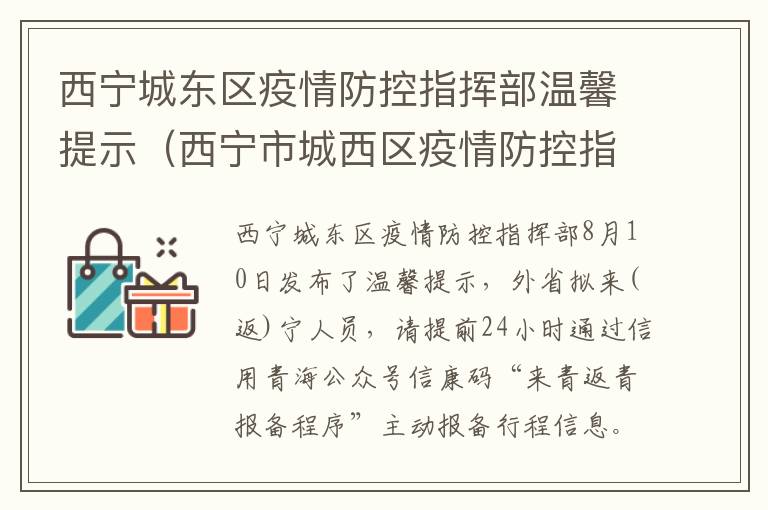 西宁城东区疫情防控指挥部温馨提示（西宁市城西区疫情防控指

西宁城东区疫情防控指挥部8月10日发布了温馨提示，外省拟来(返)宁人员，请提前24小时通过信用青海公众号信康码“来青返青报备程序”主动报备行程信息。